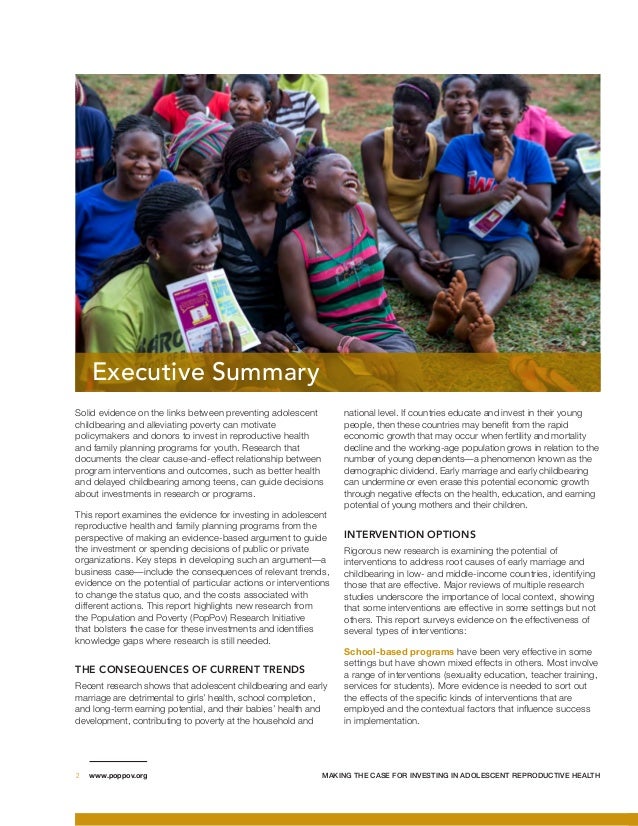 Executive Summary

Solid evidence on the links between preventing adolescent childbearing and alleviating poverty can motivate policymakers and donors to invest in reproductive health and family planning programs for youth. Research that documents the clear cause-and-effect relationship between program interventions and outcomes, such as better health and delayed childbearing among teens, can guide decisions about investments in research or programs.

This report examines the evidence for investing in adolescent reproductive health and family planning programs from the perspective of making an evidence-based argument to guide the investment or spending decisions of public or private organizations. Key steps in developing such an argument—a business case—include the consequences of relevant trends, evidence on the potential of particular actions or interventions to change the status quo, and the costs associated with different actions. This report highlights new research from the Population and Poverty (PopPov) Research Initiative that bolsters the case for these investments and identifies knowledge gaps where research is still needed.

THE CONSEQUENCES OF CURRENT TRENDS

Recent research shows that adolescent childbearing and early marriage are detrimental to girls' health, school completion, and long-term earning potential, and their babies' health and development, contributing to poverty at the household and national level. If countries educate and invest in their young people, then these countries may benefit from the rapid economic growth that may occur when fertility and mortality decline and the working-age population grows in relation to the number of young dependents—a phenomenon known as the demographic dividend. Early marriage and early childbearing can undermine or even erase this potential economic growth through negative effects on the health, education, and earning potential of young mothers and their children.

INTERVENTION OPTIONS

Rigorous new research is examining the potential of interventions to address root causes of early marriage and childbearing in low- and middle-income countries, identifying those that are effective. Major reviews of multiple research studies underscore the importance of local context, showing that some interventions are effective in some settings but not others. This report surveys evidence on the effectiveness of several types of interventions:

School-based programs have been very effective in some settings but have shown mixed effects in others. Most involve a range of interventions (sexuality education, teacher training, services for students). More evidence is needed to sort out the effects of the specific kinds of interventions that are employed and the contextual factors that influence success in implementation.

2 www.poppov.org

MAKING THE CASE FOR INVESTING IN ADOLESCENT REPRODUCTIVE HEALTH